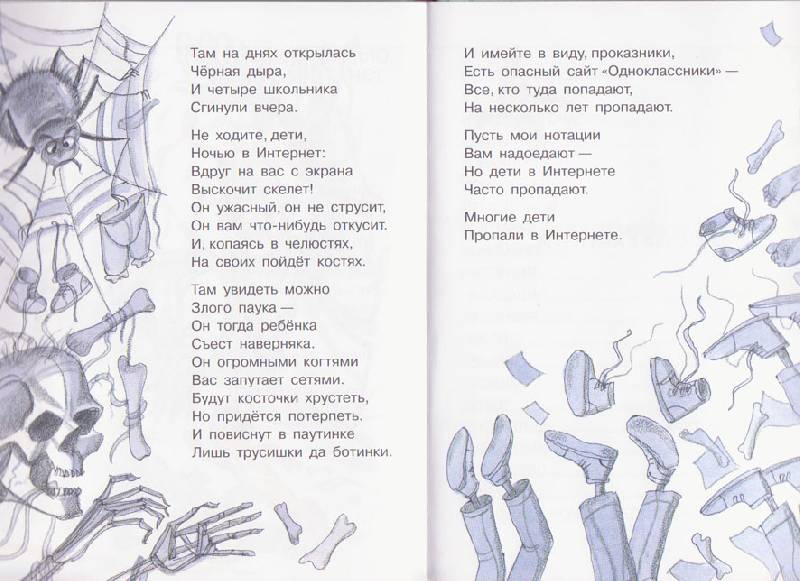 Там на днях открылась
Чёрная дыра,
И четыре школьника
Сгинули вчера.

Не ходите, дети,
Ночью в Интернет:
Вдруг на вас с экрана
Выскочит скелет!
Он ужасный, он не струсит,
Он вам что-нибудь откусит.
И, копаясь в челюстях,
На своих пойдёт костях.

Там увидеть можно
Злого паука —
Он тогда ребёнка
Съест наверняка.
Он огромными когтями
Вас запутает сетями.
Будут косточки хрустеть,
Но придётся потерпеть.
И повиснут в паутинке
Лишь трусишки да ботинки.

И имейте в виду, проказники,
Есть опасный сайт «Одноклассники» —
Все, кто туда попадают,
На несколько лет пропадают.

Пусть мои нотации
Вам надоедают —
Но дети в Интернете
Часто пропадают.

Многие дети
Пропали в Интернете.